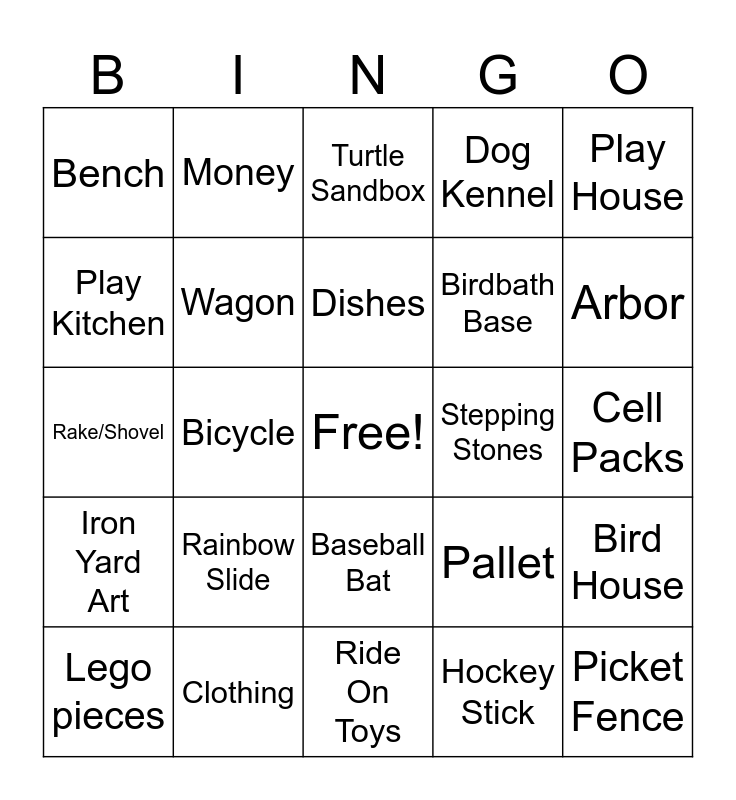 | B | I | N | G | O |
|---|---|---|---|---|
| Bench | Money | Turtle Sandbox | Dog Kennel | Play House |
| Play Kitchen | Wagon | Dishes | Birdbath Base | Arbor |
| Rake/Shovel | Bicycle | Free! | Stepping Stones | Cell Packs |
| Iron Yard Art | Rainbow Slide | Baseball Bat | Pallet | Bird House |
| Lego pieces | Clothing | Ride On Toys | Hockey Stick | Picket Fence |